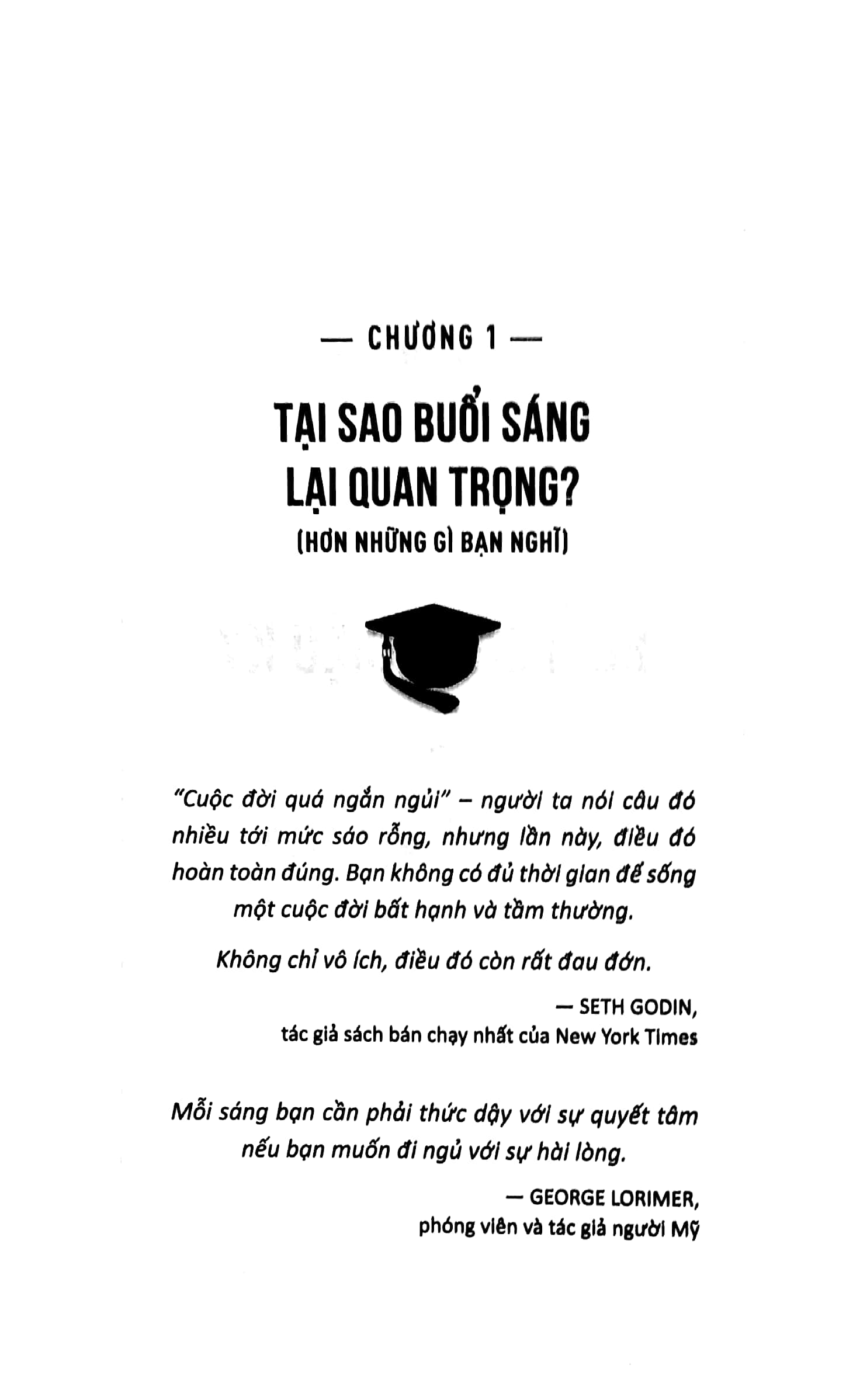 — CHƯƠNG 1 —

TẠI SAO BUỔI SÁNG LẠI QUAN TRỌNG?

(HƠN NHỮNG GÌ BẠN NGHĨ)

"Cuộc đời quá ngắn ngủi" – người ta nói câu đó nhiều tới mức sáo rỗng, nhưng lần này, điều đó hoàn toàn đúng. Bạn không có đủ thời gian để sống một cuộc đời bất hạnh và tầm thường.

Không chỉ vô ích, điều đó còn rất đau đớn.

— SETH GODIN,
tác giả sách bán chạy nhất của New York Times

Mỗi sáng bạn cần phải thức dậy với sự quyết tâm nếu bạn muốn đi ngủ với sự hài lòng.

— GEORGE LORIMER,
phóng viên và tác giả người Mỹ